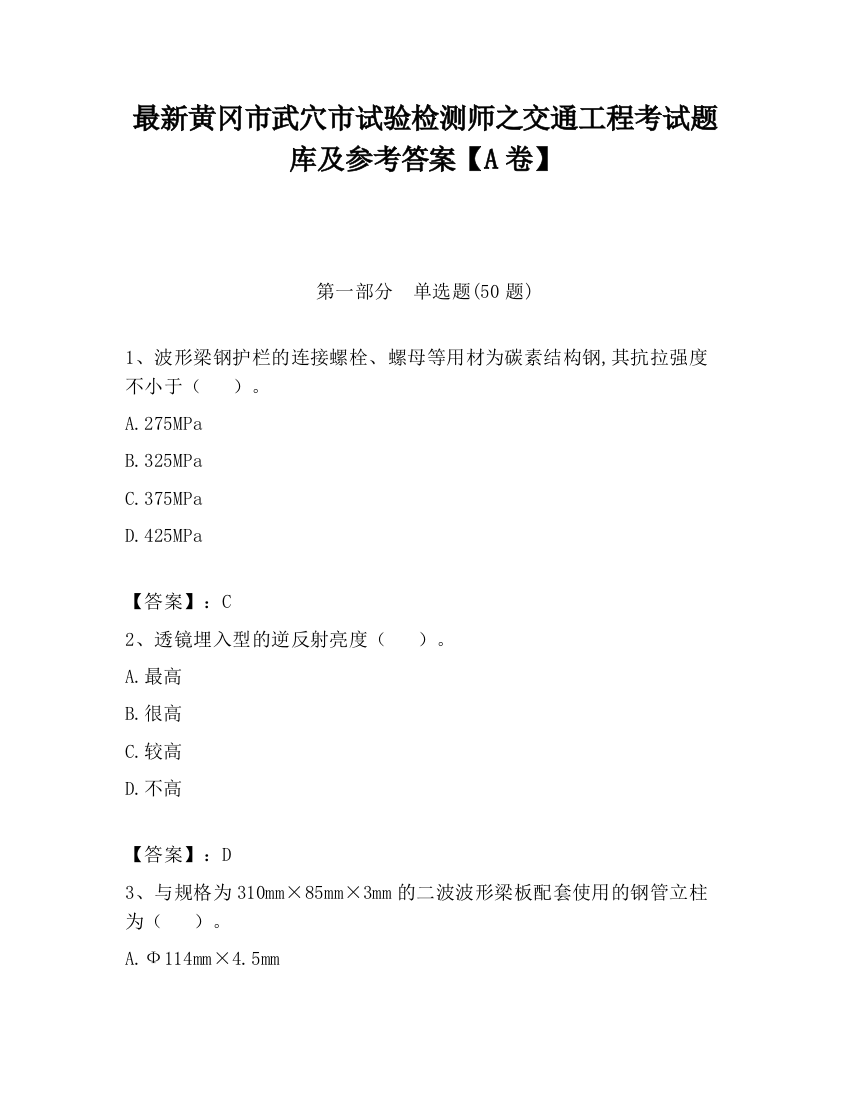 最新黄冈市武穴市试验检测师之交通工程考试题库及参考答案【A卷】

第一部分　单选题(50题)

1、波形梁钢护栏的连接螺栓、螺母等用材为碳素结构钢,其抗拉强度不小于（　　）。

A.275MPa

B.325MPa

C.375MPa

D.425MPa

【答案】：C

2、透镜埋入型的逆反射亮度（　　）。

A.最高

B.很高

C.较高

D.不高

【答案】：D

3、与规格为310mm×85mm×3mm的二波波形梁板配套使用的钢管立柱为（　　）。

A.Φ114mm×4.5mm